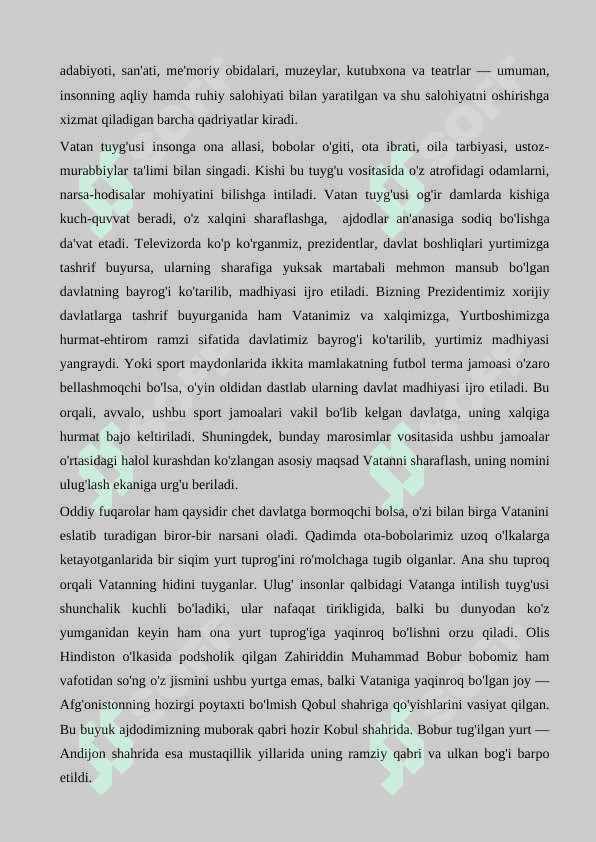 adabiyoti, san'ati, me'moriy obidalari, muzeylar, kutubxona va teatrlar — umuman, insonning aqliy hamda ruhiy salohiyati bilan yaratilgan va shu salohiyatni oshirishga xizmat qiladigan barcha qadriyatlar kiradi.

Vatan tuyg'usi insonga ona allasi, bobolar o'giti, ota ibrati, oila tarbiyasi, ustoz-murabbiylar ta'limi bilan singadi. Kishi bu tuyg'u vositasida o'z atrofidagi odamlarni, narsa-hodisalar mohiyatini bilishga intiladi. Vatan tuyg'usi og'ir damlarda kishiga kuch-quvvat beradi, o'z xalqini sharaflashga, ajdodlar an'anasiga sodiq bo'lishga da'vat etadi. Televizorda ko'p ko'rganmiz, prezidentlar, davlat boshliqlari yurtimizga tashrif buyursa, ularning sharafiga yuksak martabali mehmon mansub bo'lgan davlatning bayrog'i ko'tarilib, madhiyasi ijro etiladi. Bizning Prezidentimiz xorijiy davlatlarga tashrif buyurganida ham Vatanimiz va xalqimizga, Yurtboshimizga hurmat-ehtirom ramzi sifatida davlatimiz bayrog'i ko'tarilib, yurtimiz madhiyasi yangraydi. Yoki sport maydonlarida ikkita mamlakatning futbol terma jamoasi o'zaro bellashmoqchi bo'lsa, o'yin oldidan dastlab ularning davlat madhiyasi ijro etiladi. Bu orqali, avvalo, ushbu sport jamoalari vakil bo'lib kelgan davlatga, uning xalqiga hurmat bajo keltiriladi. Shuningdek, bunday marosimlar vositasida ushbu jamoalar o'rtasidagi halol kurashdan ko'zlangan asosiy maqsad Vatanni sharaflash, uning nomini ulug'lash ekaniga urg'u beriladi.

Oddiy fuqarolar ham qaysidir chet davlatga bormoqchi bolsa, o'zi bilan birga Vatanini eslatib turadigan biror-bir narsani oladi. Qadimda ota-bobolarimiz uzoq o'lkalarga ketayotganlarida bir siqim yurt tuprog'ini ro'molchaga tugib olganlar. Ana shu tuproq orqali Vatanning hidini tuyganlar. Ulug' insonlar qalbidagi Vatanga intilish tuyg'usi shunchalik kuchli bo'ladiki, ular nafaqat tirikligida, balki bu dunyodan ko'z yumganidan keyin ham ona yurt tuprog'iga yaqinroq bo'lishni orzu qiladi. Olis Hindiston o'lkasida podsholik qilgan Zahiriddin Muhammad Bobur bobomiz ham vafotidan so'ng o'z jismini ushbu yurtga emas, balki Vataniga yaqinroq bo'lgan joy — Afg'onistonning hozirgi poytaxti bo'lmish Qobul shahriga qo'yishlarini vasiyat qilgan. Bu buyuk ajdodimizning muborak qabri hozir Kobul shahrida. Bobur tug'ilgan yurt — Andijon shahrida esa mustaqillik yillarida uning ramziy qabri va ulkan bog'i barpo etildi.